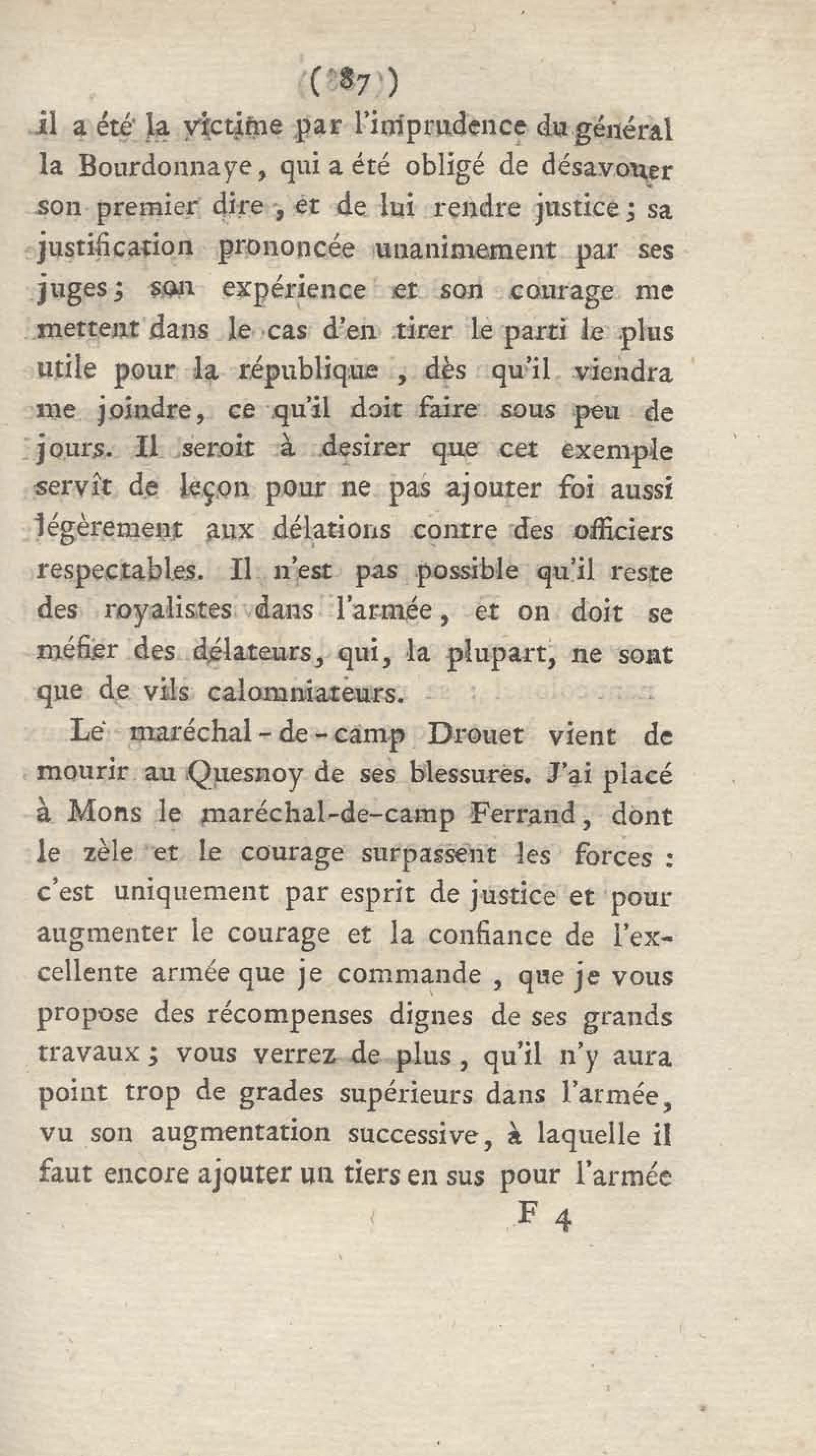 ( 87 )

il a été la victime par l'imprudence du général la Bourdonnaye, qui a été obligé de désavouer son premier dire, et de lui rendre justice; sa justification prononcée unanimement par ses juges; son expérience et son courage me mettent dans le cas d'en tirer le parti le plus utile pour la république, dès qu'il viendra me joindre, ce qu'il doit faire sous peu de jours. Il seroit à desirer que cet exemple servît de leçon pour ne pas ajouter foi aussi légèrement aux délations contre des officiers respectables. Il n'est pas possible qu'il reste des royalistes dans l'armée, et on doit se méfier des délateurs, qui, la plupart, ne sont que de vils calomniateurs.

Le maréchal-de-camp Drouet vient de mourir au Quesnoy de ses blessures. J'ai placé à Mons le maréchal-de-camp Ferrand, dont le zèle et le courage surpassent les forces : c'est uniquement par esprit de justice et pour augmenter le courage et la confiance de l'excellente armée que je commande, que je vous propose des récompenses dignes de ses grands travaux; vous verrez de plus, qu'il n'y aura point trop de grades supérieurs dans l'armée, vu son augmentation successive, à laquelle il faut encore ajouter un tiers en sus pour l'armée

F 4